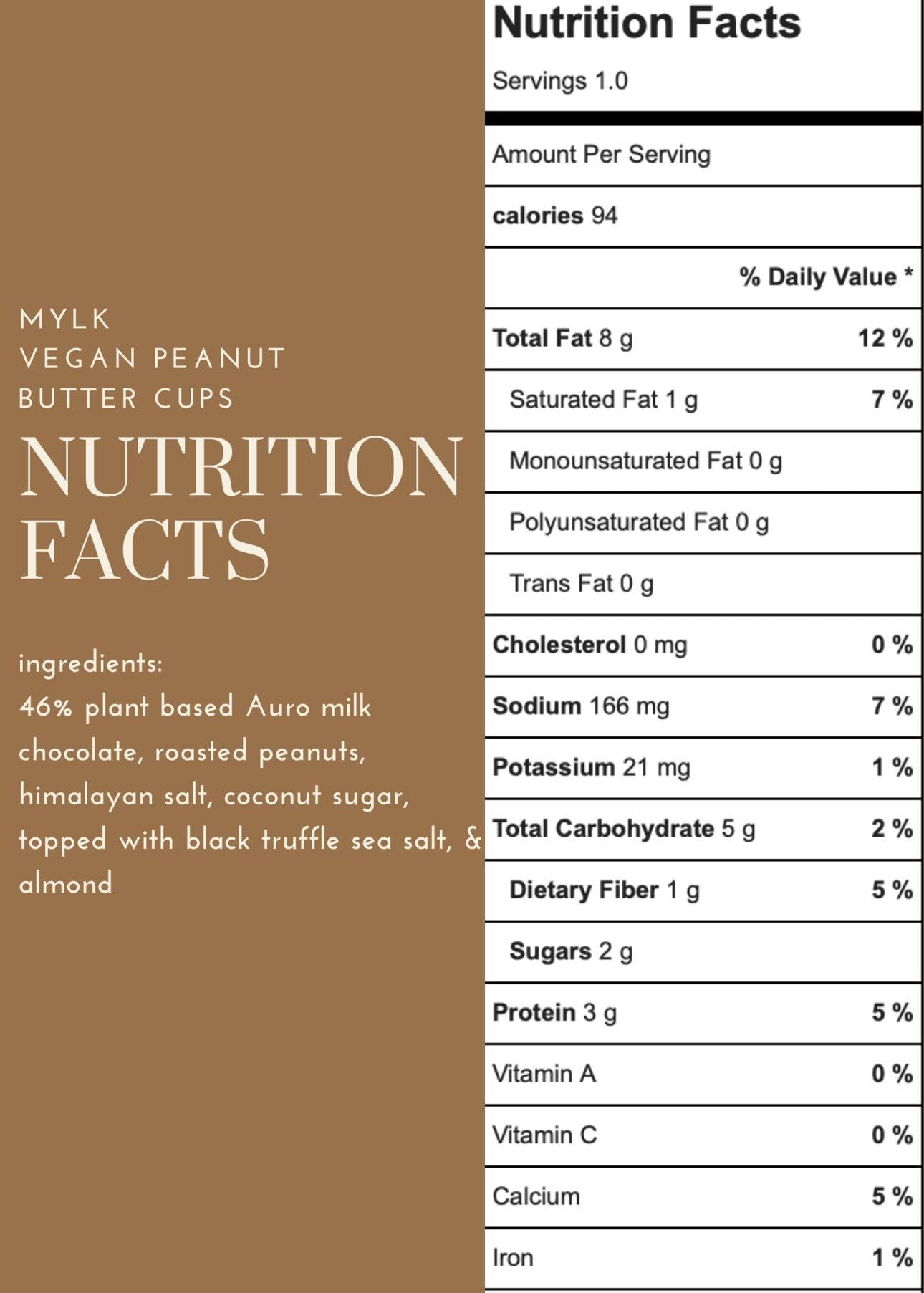 MYLK
VEGAN PEANUT
BUTTER CUPS
NUTRITION FACTS

ingredients:
46% plant based Auro milk chocolate, roasted peanuts, himalayan salt, coconut sugar, topped with black truffle sea salt, & almond

Nutrition Facts
Servings 1.0

Amount Per Serving

calories 94

| | % Daily Value * |
|---|---|
| Total Fat 8 g | 12 % |
| Saturated Fat 1 g | 7 % |
| Monounsaturated Fat 0 g | |
| Polyunsaturated Fat 0 g | |
| Trans Fat 0 g | |
| Cholesterol 0 mg | 0 % |
| Sodium 166 mg | 7 % |
| Potassium 21 mg | 1 % |
| Total Carbohydrate 5 g | 2 % |
| Dietary Fiber 1 g | 5 % |
| Sugars 2 g | |
| Protein 3 g | 5 % |
| Vitamin A | 0 % |
| Vitamin C | 0 % |
| Calcium | 5 % |
| Iron | 1 % |